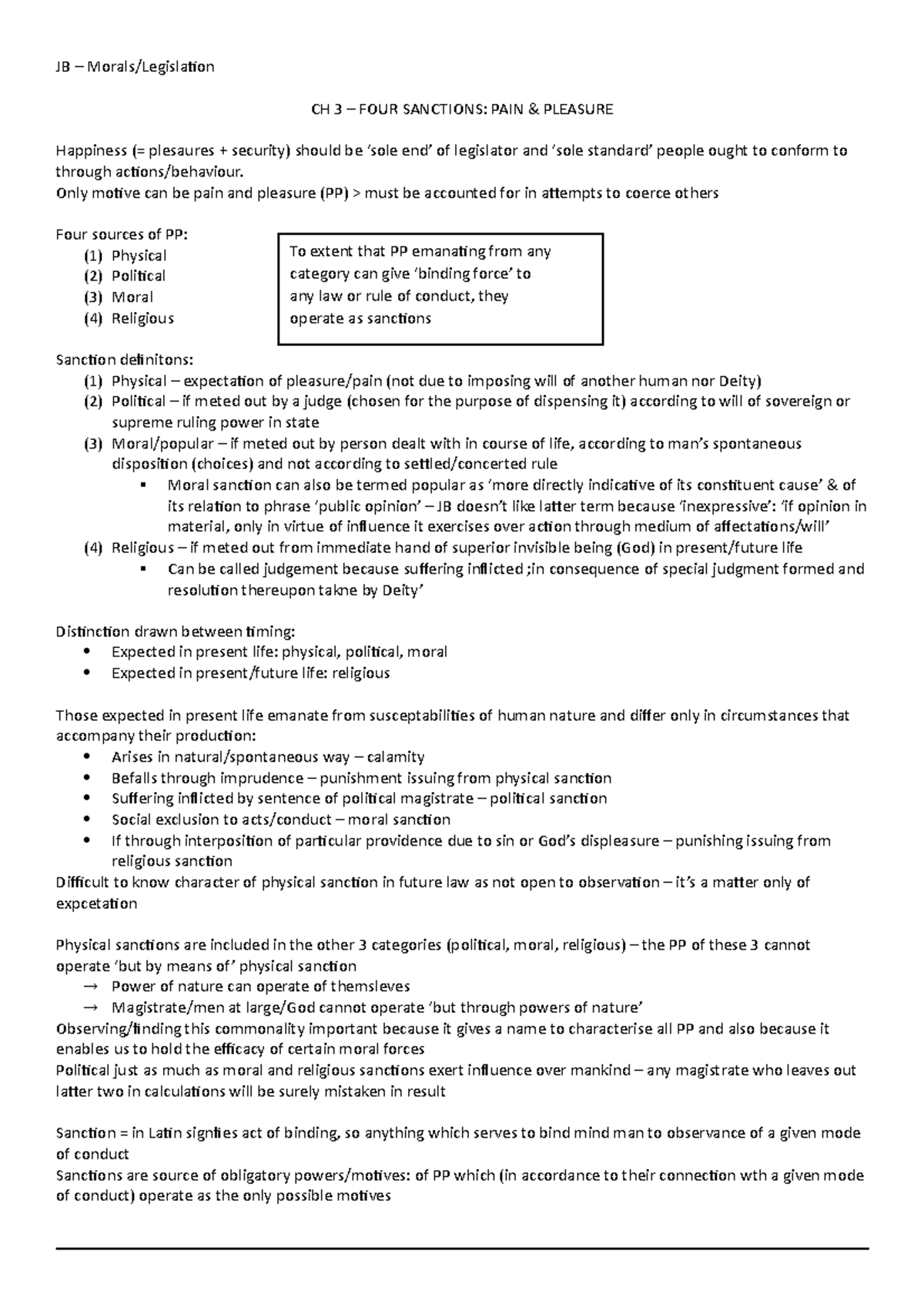 JB – Morals/Legislation

CH 3 – FOUR SANCTIONS: PAIN & PLEASURE

Happiness (= plesaures + security) should be 'sole end' of legislator and 'sole standard' people ought to conform to through actions/behaviour.
Only motive can be pain and pleasure (PP) > must be accounted for in attempts to coerce others

Four sources of PP:
(1) Physical
(2) Political
(3) Moral
(4) Religious

To extent that PP emanating from any category can give 'binding force' to any law or rule of conduct, they operate as sanctions

Sanction definitons:
(1) Physical – expectation of pleasure/pain (not due to imposing will of another human nor Deity)
(2) Political – if meted out by a judge (chosen for the purpose of dispensing it) according to will of sovereign or supreme ruling power in state
(3) Moral/popular – if meted out by person dealt with in course of life, according to man's spontaneous disposition (choices) and not according to settled/concerted rule
▪ Moral sanction can also be termed popular as 'more directly indicative of its constituent cause' & of its relation to phrase 'public opinion' – JB doesn't like latter term because 'inexpressive': 'if opinion in material, only in virtue of influence it exercises over action through medium of affectations/will'
(4) Religious – if meted out from immediate hand of superior invisible being (God) in present/future life
▪ Can be called judgement because suffering inflicted ;in consequence of special judgment formed and resolution thereupon takne by Deity'

Distinction drawn between timing:
• Expected in present life: physical, political, moral
• Expected in present/future life: religious

Those expected in present life emanate from susceptabilities of human nature and differ only in circumstances that accompany their production:
• Arises in natural/spontaneous way – calamity
• Befalls through imprudence – punishment issuing from physical sanction
• Suffering inflicted by sentence of political magistrate – political sanction
• Social exclusion to acts/conduct – moral sanction
• If through interposition of particular providence due to sin or God's displeasure – punishing issuing from religious sanction
Difficult to know character of physical sanction in future law as not open to observation – it's a matter only of expcetation

Physical sanctions are included in the other 3 categories (political, moral, religious) – the PP of these 3 cannot operate 'but by means of' physical sanction
→ Power of nature can operate of themsleves
→ Magistrate/men at large/God cannot operate 'but through powers of nature'
Observing/finding this commonality important because it gives a name to characterise all PP and also because it enables us to hold the efficacy of certain moral forces
Political just as much as moral and religious sanctions exert influence over mankind – any magistrate who leaves out latter two in calculations will be surely mistaken in result

Sanction = in Latin signfies act of binding, so anything which serves to bind mind man to observance of a given mode of conduct
Sanctions are source of obligatory powers/motives: of PP which (in accordance to their connection wth a given mode of conduct) operate as the only possible motives